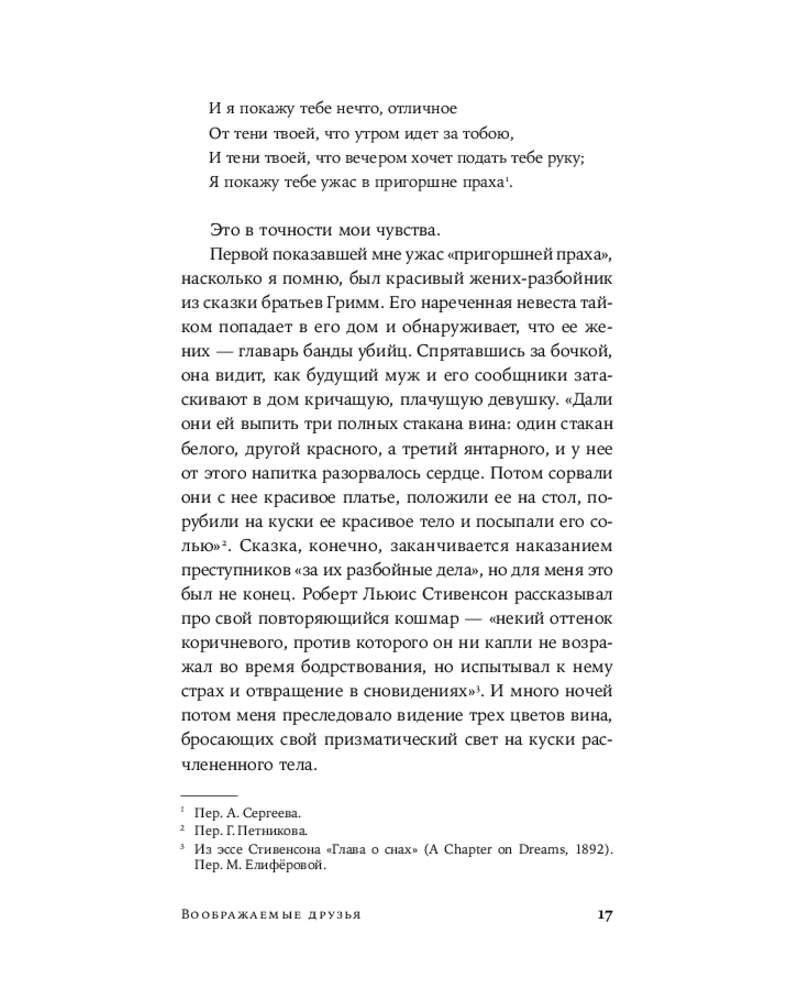 И я покажу тебе нечто, отличное
От тени твоей, что утром идет за тобою,
И тени твоей, что вечером хочет подать тебе руку;
Я покажу тебе ужас в пригоршне праха$^1$.

Это в точности мои чувства.

Первой показавшей мне ужас «пригоршней праха», насколько я помню, был красивый жених-разбойник из сказки братьев Гримм. Его нареченная невеста тайком попадает в его дом и обнаруживает, что ее жених — главарь банды убийц. Спрятавшись за бочкой, она видит, как будущий муж и его сообщники затаскивают в дом кричащую, плачущую девушку. «Дали они ей выпить три полных стакана вина: один стакан белого, другой красного, а третий янтарного, и у нее от этого напитка разорвалось сердце. Потом сорвали они с нее красивое платье, положили ее на стол, порубили на куски ее красивое тело и посыпали его солью»$^2$. Сказка, конечно, заканчивается наказанием преступников «за их разбойные дела», но для меня это был не конец. Роберт Льюис Стивенсон рассказывал про свой повторяющийся кошмар — «некий оттенок коричневого, против которого он ни капли не возражал во время бодрствования, но испытывал к нему страх и отвращение в сновидениях»$^3$. И много ночей потом меня преследовало видение трех цветов вина, бросающих свой призматический свет на куски расчлененного тела.

$^1$ Пер. А. Сергеева.
$^2$ Пер. Г. Петникова.
$^3$ Из эссе Стивенсона «Глава о снах» (A Chapter on Dreams, 1892). Пер. М. Елифёровой.

Воображаемые друзья 17